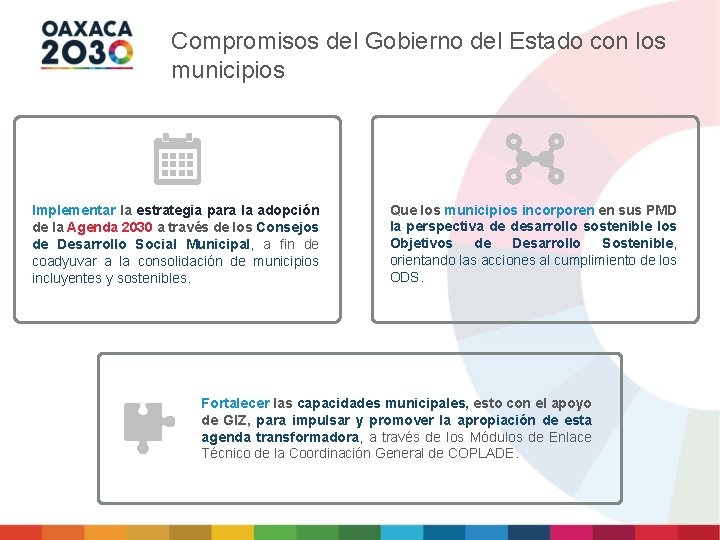 OAXACA 2030

Compromisos del Gobierno del Estado con los municipios

Implementar la estrategia para la adopción de la Agenda 2030 a través de los Consejos de Desarrollo Social Municipal, a fin de coadyuvar a la consolidación de municipios incluyentes y sostenibles.

Que los municipios incorporen en sus PMD la perspectiva de desarrollo sostenible los Objetivos de Desarrollo Sostenible, orientando las acciones al cumplimiento de los ODS.

Fortalecer las capacidades municipales, esto con el apoyo de GIZ, para impulsar y promover la apropiación de esta agenda transformadora, a través de los Módulos de Enlace Técnico de la Coordinación General de COPLADE.